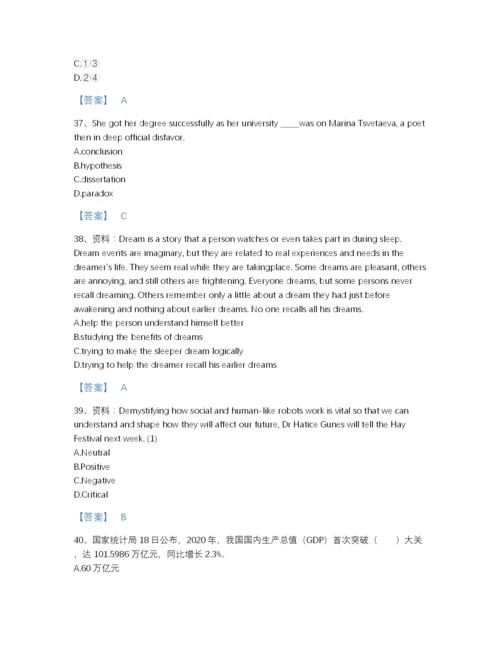 C.①③
D.②④

【答案】 A

37、She got her degree successfully as her university ____was on Marina Tsvetaeva, a poet then in deep official disfavor.
A.conclusion
B.hypothesis
C.dissertation
D.paradox

【答案】 C

38、资料：Dream is a story that a person watches or even takes part in during sleep. Dream events are imaginary, but they are related to real experiences and needs in the dreamer's life. They seem real while they are takingplace. Some dreams are pleasant, others are annoying, and still others are frightening. Everyone dreams, but some persons never recall dreaming. Others remember only a little about a dream they had just before awakening and nothing about earlier dreams. No one recalls all his dreams.
A.help the person understand himself better
B.studying the benefits of dreams
C.trying to make the sleeper dream logically
D.trying to help the dreamer recall his earlier dreams

【答案】 A

39、资料：Demystifying how social and human-like robots work is vital so that we can understand and shape how they will affect our future, Dr Hatice Gunes will tell the Hay Festival next week. (1)
A.Neutral
B.Positive
C.Negative
D.Critical

【答案】 B

40、国家统计局 18 日公布，2020 年，我国国内生产总值（GDP）首次突破（　　）大关，达 101.5986 万亿元，同比增长 2.3%。
A.60 万亿元